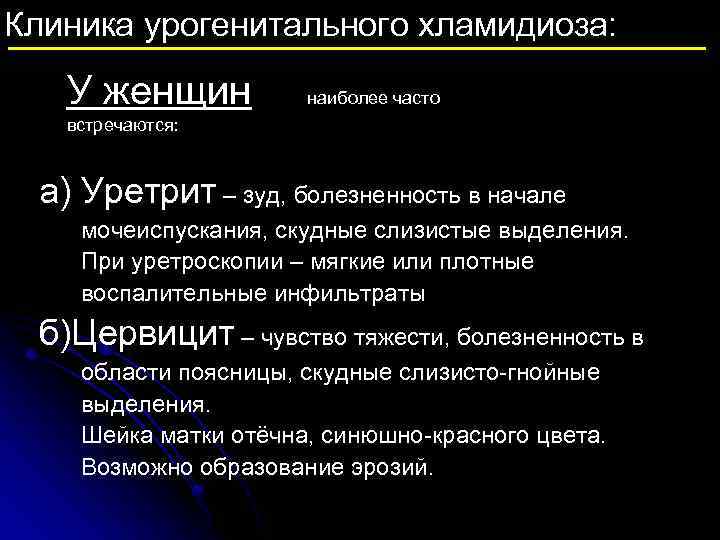 Клиника урогенитального хламидиоза:

У женщин наиболее часто встречаются:

а) Уретрит – зуд, болезненность в начале мочеиспускания, скудные слизистые выделения. При уретроскопии – мягкие или плотные воспалительные инфильтраты

б)Цервицит – чувство тяжести, болезненность в области поясницы, скудные слизисто-гнойные выделения.
Шейка матки отёчна, синюшно-красного цвета.
Возможно образование эрозий.